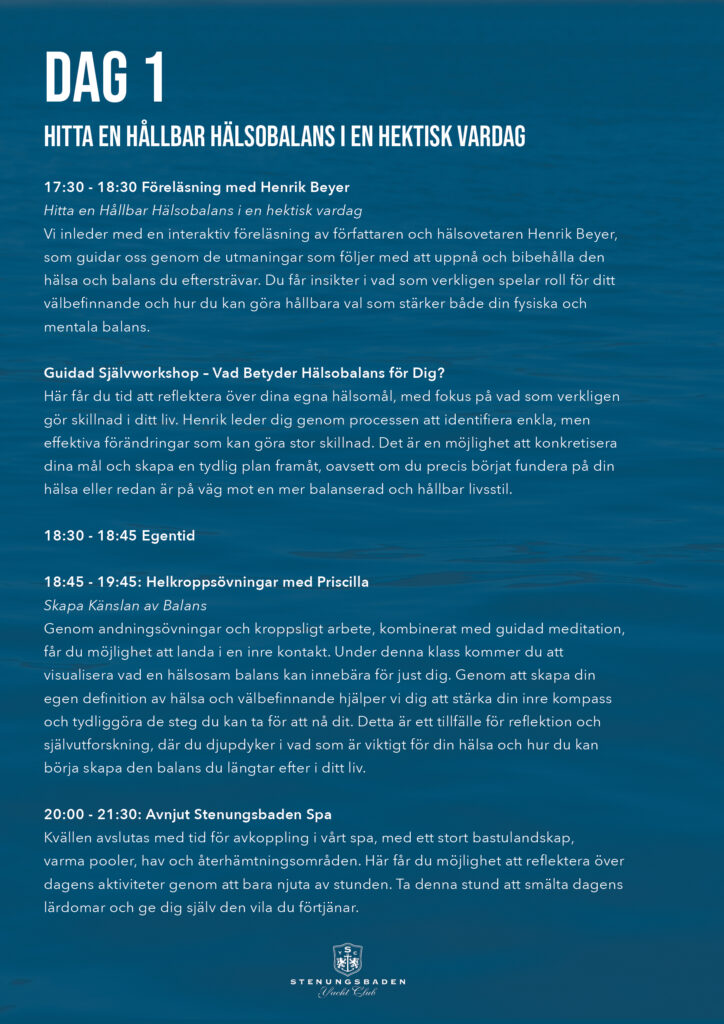 DAG 1

HITTA EN HÅLLBAR HÄLSOBALANS I EN HEKTISK VARDAG

17:30 - 18:30 Föreläsning med Henrik Beyer
Hitta en Hållbar Hälsobalans i en hektisk vardag
Vi inleder med en interaktiv föreläsning av författaren och hälsovetaren Henrik Beyer, som guidar oss genom de utmaningar som följer med att uppnå och bibehålla den hälsa och balans du eftersträvar. Du får insikter i vad som verkligen spelar roll för ditt välbefinnande och hur du kan göra hållbara val som stärker både din fysiska och mentala balans.

Guidad Självworkshop – Vad Betyder Hälsobalans för Dig?
Här får du tid att reflektera över dina egna hälsomål, med fokus på vad som verkligen gör skillnad i ditt liv. Henrik leder dig genom processen att identifiera enkla, men effektiva förändringar som kan göra stor skillnad. Det är en möjlighet att konkretisera dina mål och skapa en tydlig plan framåt, oavsett om du precis börjat fundera på din hälsa eller redan är på väg mot en mer balanserad och hållbar livsstil.

18:30 - 18:45 Egentid

18:45 - 19:45: Helkroppsövningar med Priscilla
Skapa Känslan av Balans
Genom andningsövningar och kroppsligt arbete, kombinerat med guidad meditation, får du möjlighet att landa i en inre kontakt. Under denna klass kommer du att visualisera vad en hälsosam balans kan innebära för just dig. Genom att skapa din egen definition av hälsa och välbefinnande hjälper vi dig att stärka din inre kompass och tydliggöra de steg du kan ta för att nå dit. Detta är ett tillfälle för reflektion och självutforskning, där du djupdyker i vad som är viktigt för din hälsa och hur du kan börja skapa den balans du längtar efter i ditt liv.

20:00 - 21:30: Avnjut Stenungsbaden Spa
Kvällen avslutas med tid för avkoppling i vårt spa, med ett stort bastulandskap, varma pooler, hav och återhämtningsområden. Här får du möjlighet att reflektera över dagens aktiviteter genom att bara njuta av stunden. Ta denna stund att smälta dagens lärdomar och ge dig själv den vila du förtjänar.

STENUNGSBADEN
Yacht Club